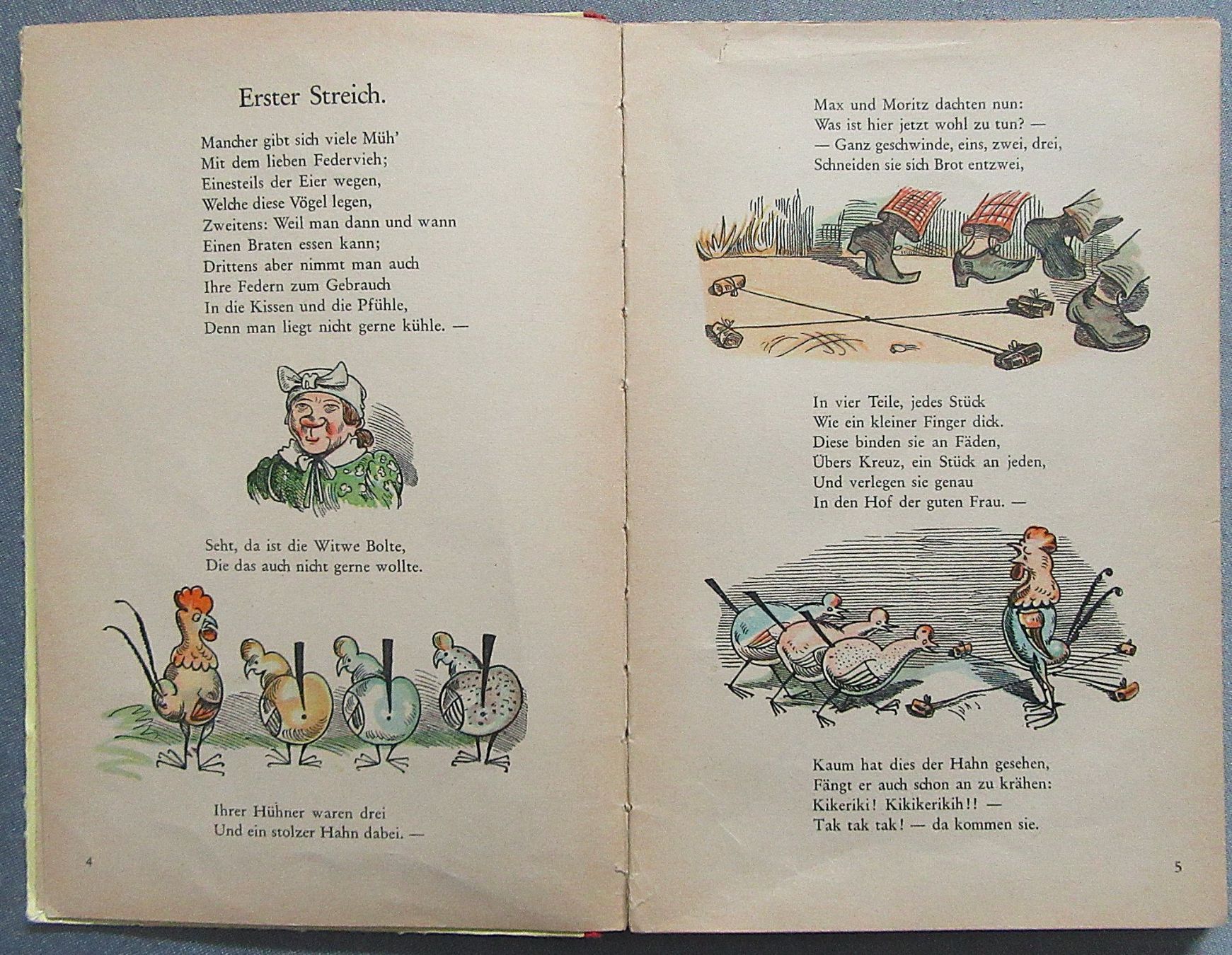 Erster Streich.

Mancher gibt sich viele Müh'
Mit dem lieben Federvieh;
Einesteils der Eier wegen,
Welche diese Vögel legen,
Zweitens: Weil man dann und wann
Einen Braten essen kann;
Drittens aber nimmt man auch
Ihre Federn zum Gebrauch
In die Kissen und die Pfühle,
Denn man liegt nicht gerne kühle. —

Seht, da ist die Witwe Bolte,
Die das auch nicht gerne wollte.

Ihrer Hühner waren drei
Und ein stolzer Hahn dabei. —

4

Max und Moritz dachten nun:
Was ist hier jetzt wohl zu tun? —
— Ganz geschwinde, eins, zwei, drei,
Schneiden sie sich Brot entzwei,

In vier Teile, jedes Stück
Wie ein kleiner Finger dick.
Diese binden sie an Fäden,
Übers Kreuz, ein Stück an jeden,
Und verlegen sie genau
In den Hof der guten Frau. —

Kaum hat dies der Hahn gesehen,
Fängt er auch schon an zu krähen:
Kikeriki! Kikikerikih!! —
Tak tak tak! — da kommen sie.

5